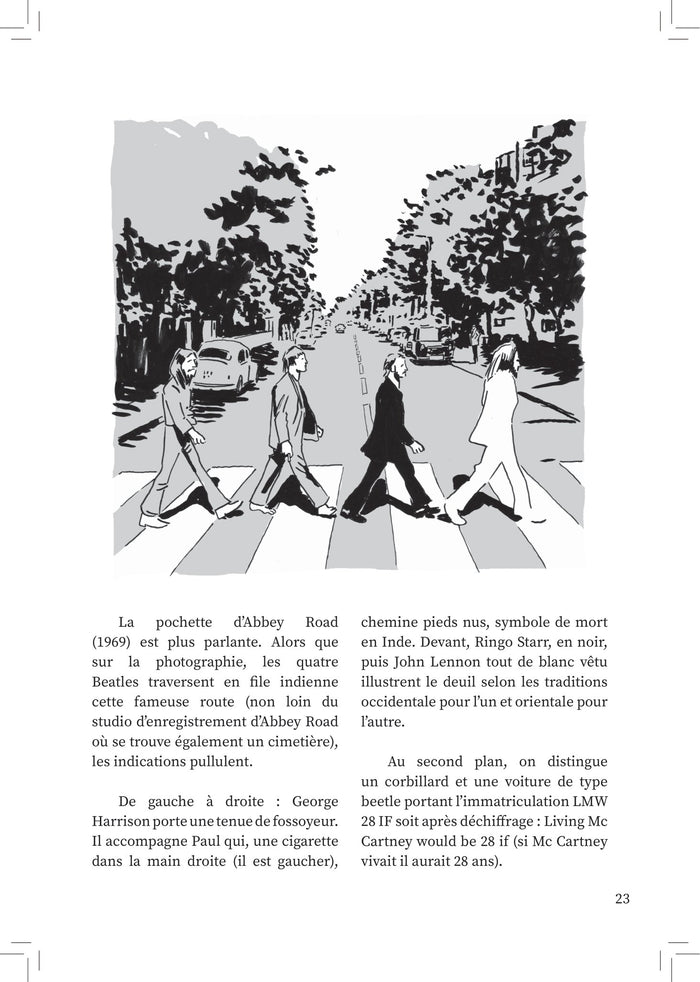 La pochette d'Abbey Road (1969) est plus parlante. Alors que sur la photographie, les quatre Beatles traversent en file indienne cette fameuse route (non loin du studio d'enregistrement d'Abbey Road où se trouve également un cimetière), les indications pullulent.

De gauche à droite : George Harrison porte une tenue de fossoyeur. Il accompagne Paul qui, une cigarette dans la main droite (il est gaucher), chemine pieds nus, symbole de mort en Inde. Devant, Ringo Starr, en noir, puis John Lennon tout de blanc vêtu illustrent le deuil selon les traditions occidentale pour l'un et orientale pour l'autre.

Au second plan, on distingue un corbillard et une voiture de type beetle portant l'immatriculation LMW 28 IF soit après déchiffrage : Living Mc Cartney would be 28 if (si Mc Cartney vivait il aurait 28 ans).

23